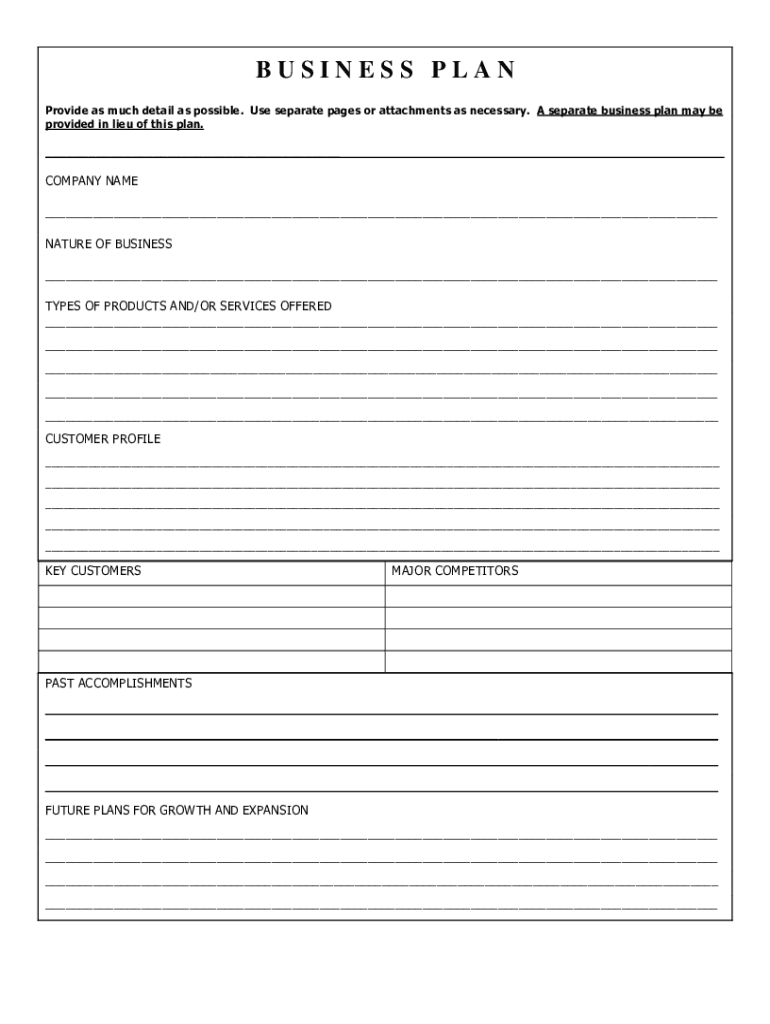 BUSINESS PLAN

Provide as much detail as possible. Use separate pages or attachments as necessary. A separate business plan may be provided in lieu of this plan.

COMPANY NAME

NATURE OF BUSINESS

TYPES OF PRODUCTS AND/OR SERVICES OFFERED

CUSTOMER PROFILE

| KEY CUSTOMERS | MAJOR COMPETITORS |
|---|---|
| | |
| | |
| | |
| | |

PAST ACCOMPLISHMENTS

FUTURE PLANS FOR GROWTH AND EXPANSION